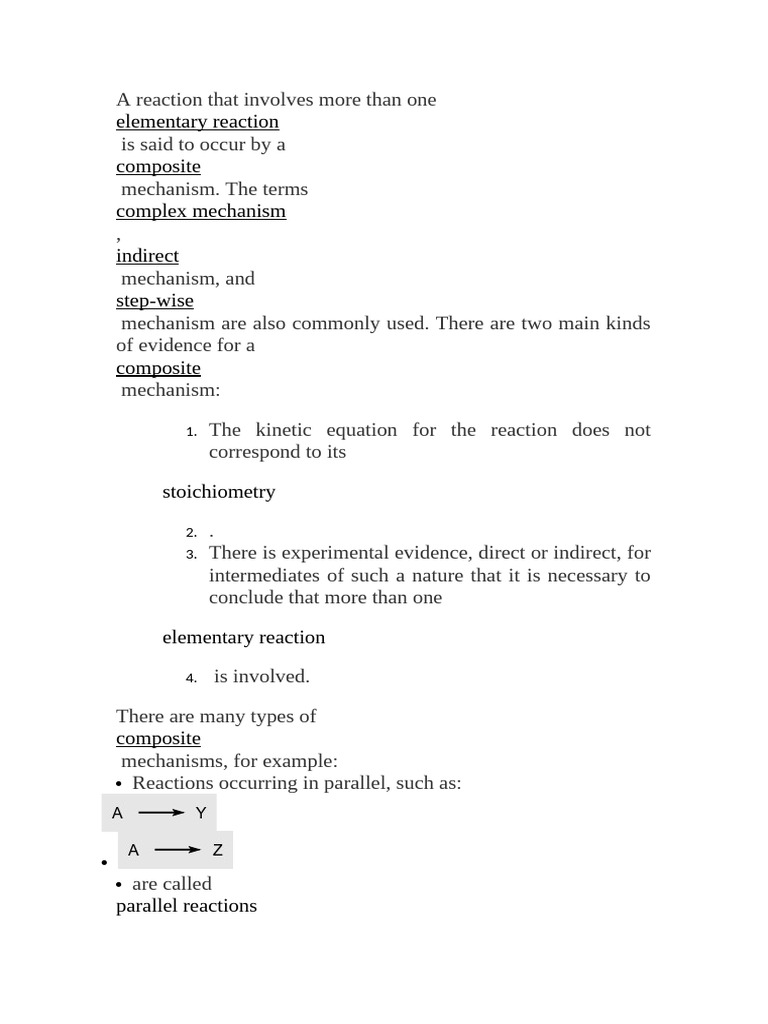 A reaction that involves more than one
elementary reaction
is said to occur by a
composite
mechanism. The terms
complex mechanism
,
indirect
mechanism, and
step-wise
mechanism are also commonly used. There are two main kinds of evidence for a
composite
mechanism:

1. The kinetic equation for the reaction does not correspond to its

stoichiometry

2. .
3. There is experimental evidence, direct or indirect, for intermediates of such a nature that it is necessary to conclude that more than one

elementary reaction

4. is involved.

There are many types of
composite
mechanisms, for example:
• Reactions occurring in parallel, such as:

$A \longrightarrow Y$

• $A \longrightarrow Z$

• are called
parallel reactions